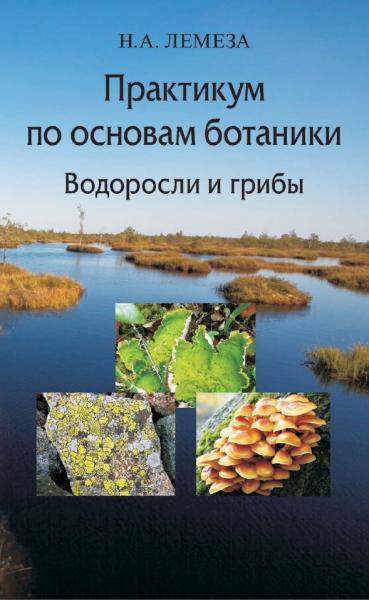 Н.А. ЛЕМЕЗА

Практикум по основам ботаники

Водоросли и грибы